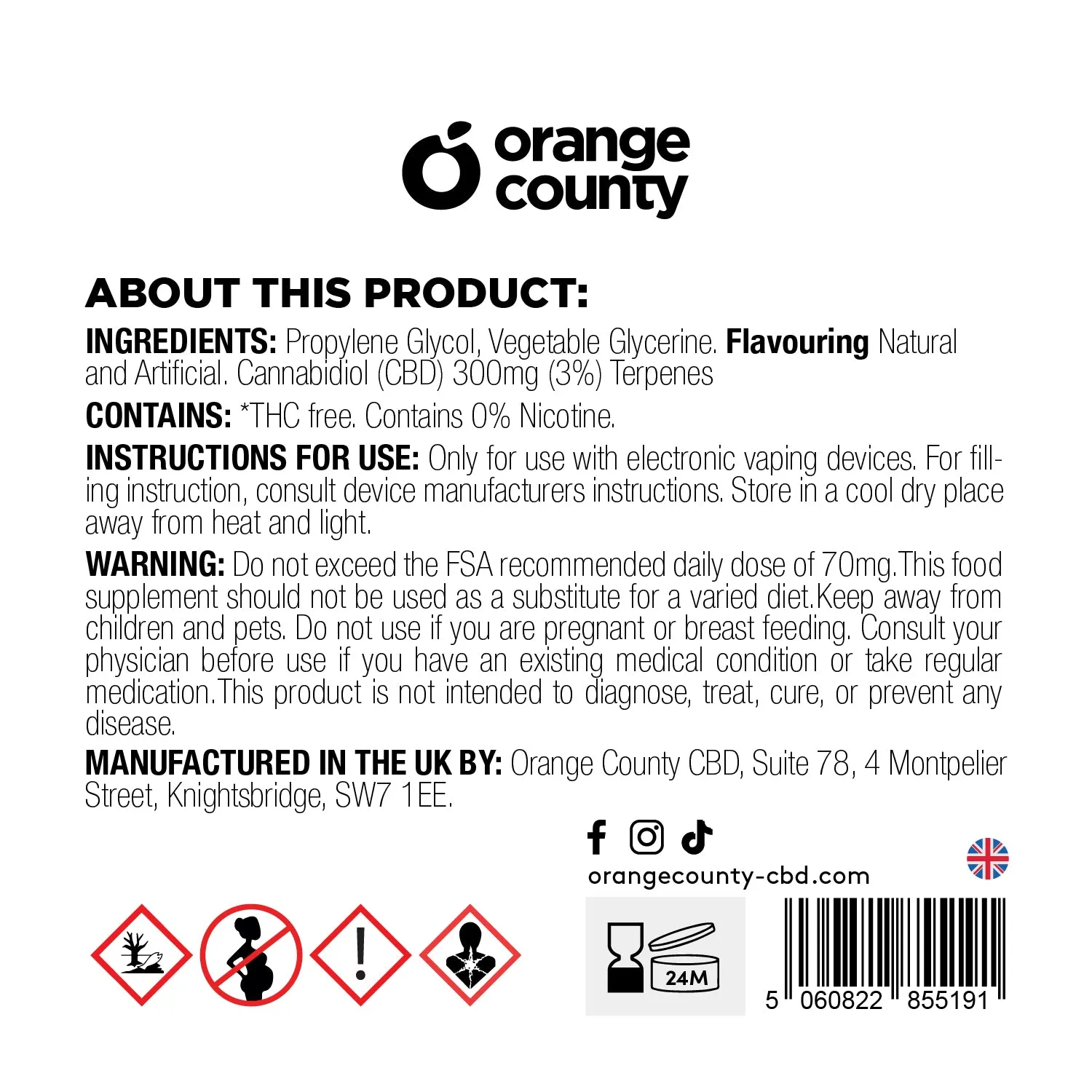 orange county

ABOUT THIS PRODUCT:

INGREDIENTS: Propylene Glycol, Vegetable Glycerine. Flavouring Natural and Artificial. Cannabidiol (CBD) 300mg (3%) Terpenes

CONTAINS: *THC free. Contains 0% Nicotine.

INSTRUCTIONS FOR USE: Only for use with electronic vaping devices. For filling instruction, consult device manufacturers instructions. Store in a cool dry place away from heat and light.

WARNING: Do not exceed the FSA recommended daily dose of 70mg.This food supplement should not be used as a substitute for a varied diet.Keep away from children and pets. Do not use if you are pregnant or breast feeding. Consult your physician before use if you have an existing medical condition or take regular medication.This product is not intended to diagnose, treat, cure, or prevent any disease.

MANUFACTURED IN THE UK BY: Orange County CBD, Suite 78, 4 Montpelier Street, Knightsbridge, SW7 1EE.

orangecounty-cbd.com

24M

5 060822 855191